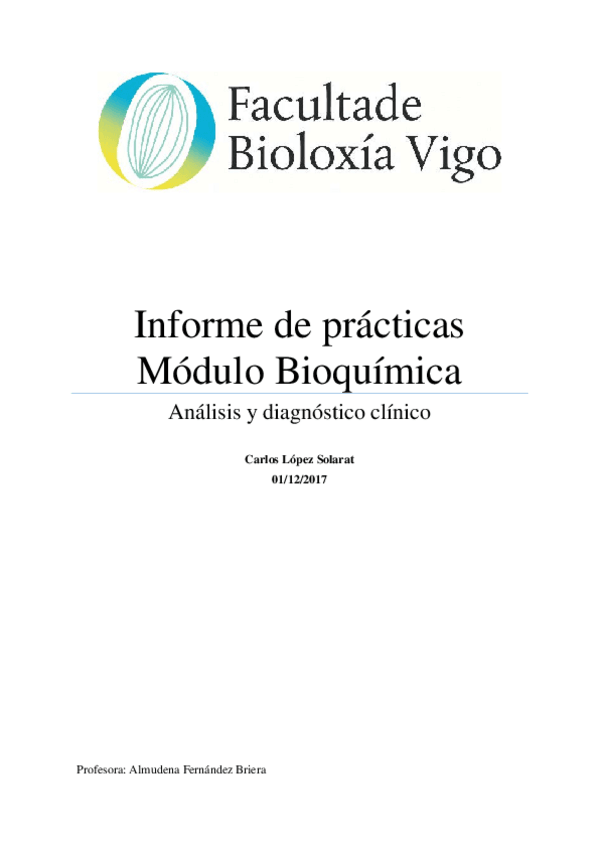 Facultade
Bioloxía Vigo

Informe de prácticas
Módulo Bioquímica

Análisis y diagnóstico clínico

Carlos López Solarat
01/12/2017

Profesora: Almudena Fernández Briera